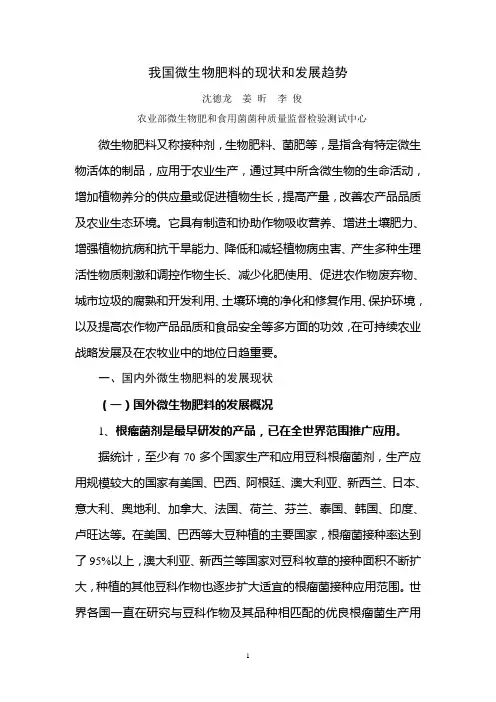 我国微生物肥料的现状和发展趋势

沈德龙　姜昕　李俊

农业部微生物肥和食用菌菌种质量监督检验测试中心

微生物肥料又称接种剂，生物肥料、菌肥等，是指含有特定微生物活体的制品，应用于农业生产，通过其中所含微生物的生命活动，增加植物养分的供应量或促进植物生长，提高产量，改善农产品品质及农业生态环境。它具有制造和协助作物吸收营养、增进土壤肥力、增强植物抗病和抗干旱能力、降低和减轻植物病虫害、产生多种生理活性物质刺激和调控作物生长、减少化肥使用、促进农作物废弃物、城市垃圾的腐熟和开发利用、土壤环境的净化和修复作用、保护环境，以及提高农作物产品品质和食品安全等多方面的功效，在可持续农业战略发展及在农牧业中的地位日趋重要。

一、国内外微生物肥料的发展现状

（一）国外微生物肥料的发展概况

1、根瘤菌剂是最早研发的产品，已在全世界范围推广应用。

据统计，至少有 70 多个国家生产和应用豆科根瘤菌剂，生产应用规模较大的国家有美国、巴西、阿根廷、澳大利亚、新西兰、日本、意大利、奥地利、加拿大、法国、荷兰、芬兰、泰国、韩国、印度、卢旺达等。在美国、巴西等大豆种植的主要国家，根瘤菌接种率达到了 95%以上，澳大利亚、新西兰等国家对豆科牧草的接种面积不断扩大，种植的其他豆科作物也逐步扩大适宜的根瘤菌接种应用范围。世界各国一直在研究与豆科作物及其品种相匹配的优良根瘤菌生产用

1